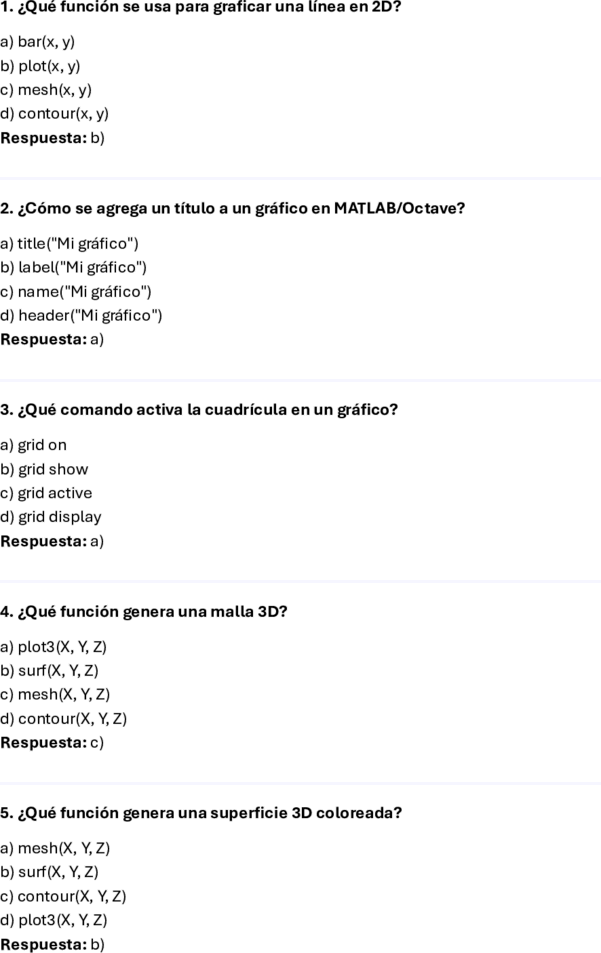 1. ¿Qué función se usa para graficar una línea en 2D?

a) bar(x, y)
b) plot(x, y)
c) mesh(x, y)
d) contour(x, y)
Respuesta: b)

2. ¿Cómo se agrega un título a un gráfico en MATLAB/Octave?

a) title("Mi gráfico")
b) label("Mi gráfico")
c) name("Mi gráfico")
d) header("Mi gráfico")
Respuesta: a)

3. ¿Qué comando activa la cuadrícula en un gráfico?

a) grid on
b) grid show
c) grid active
d) grid display
Respuesta: a)

4. ¿Qué función genera una malla 3D?

a) plot3(X, Y, Z)
b) surf(X, Y, Z)
c) mesh(X, Y, Z)
d) contour(X, Y, Z)
Respuesta: c)

5. ¿Qué función genera una superficie 3D coloreada?

a) mesh(X, Y, Z)
b) surf(X, Y, Z)
c) contour(X, Y, Z)
d) plot3(X, Y, Z)
Respuesta: b)